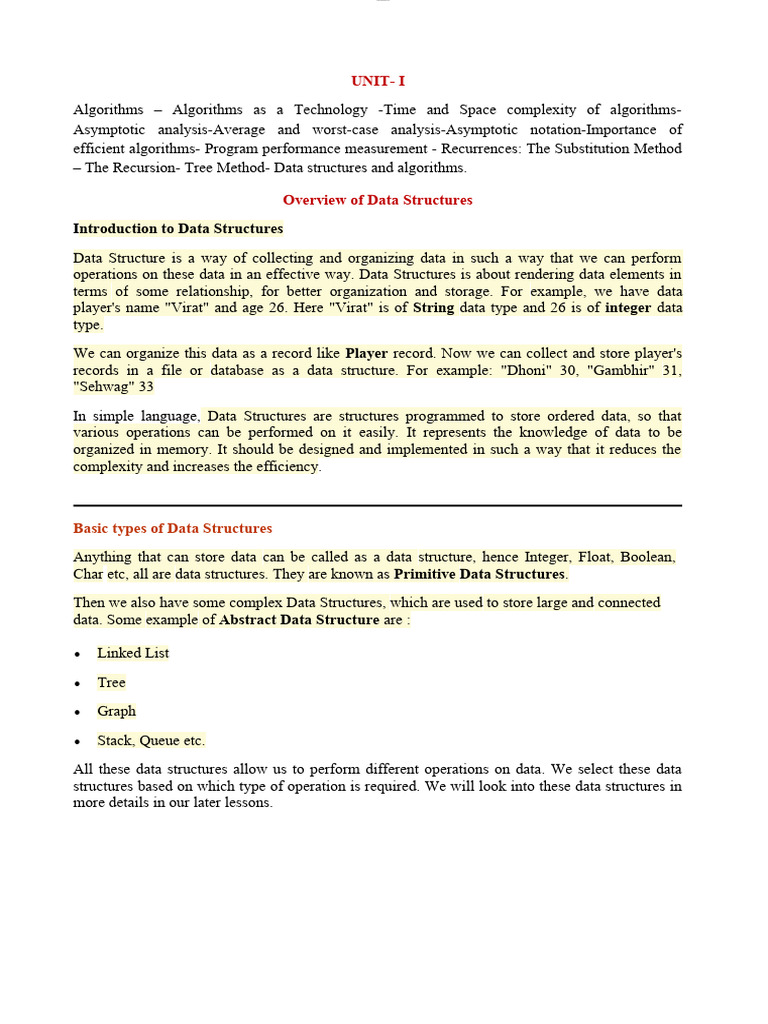 UNIT- I

Algorithms – Algorithms as a Technology -Time and Space complexity of algorithms- Asymptotic analysis-Average and worst-case analysis-Asymptotic notation-Importance of efficient algorithms- Program performance measurement - Recurrences: The Substitution Method – The Recursion- Tree Method- Data structures and algorithms.

Overview of Data Structures

Introduction to Data Structures

Data Structure is a way of collecting and organizing data in such a way that we can perform operations on these data in an effective way. Data Structures is about rendering data elements in terms of some relationship, for better organization and storage. For example, we have data player's name "Virat" and age 26. Here "Virat" is of String data type and 26 is of integer data type.

We can organize this data as a record like Player record. Now we can collect and store player's records in a file or database as a data structure. For example: "Dhoni" 30, "Gambhir" 31, "Sehwag" 33

In simple language, Data Structures are structures programmed to store ordered data, so that various operations can be performed on it easily. It represents the knowledge of data to be organized in memory. It should be designed and implemented in such a way that it reduces the complexity and increases the efficiency.

Basic types of Data Structures

Anything that can store data can be called as a data structure, hence Integer, Float, Boolean, Char etc, all are data structures. They are known as Primitive Data Structures.

Then we also have some complex Data Structures, which are used to store large and connected data. Some example of Abstract Data Structure are :

• Linked List
• Tree
• Graph
• Stack, Queue etc.

All these data structures allow us to perform different operations on data. We select these data structures based on which type of operation is required. We will look into these data structures in more details in our later lessons.